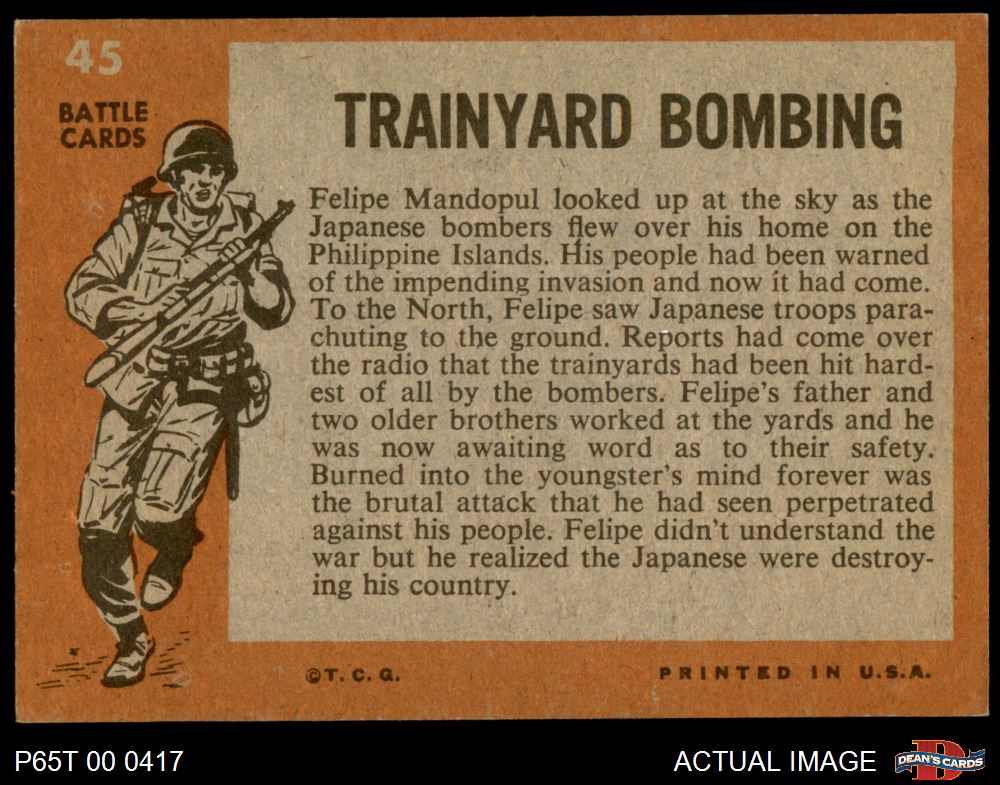 45

BATTLE
CARDS

TRAINYARD BOMBING

Felipe Mandopul looked up at the sky as the Japanese bombers flew over his home on the Philippine Islands. His people had been warned of the impending invasion and now it had come. To the North, Felipe saw Japanese troops parachuting to the ground. Reports had come over the radio that the trainyards had been hit hardest of all by the bombers. Felipe's father and two older brothers worked at the yards and he was now awaiting word as to their safety. Burned into the youngster's mind forever was the brutal attack that he had seen perpetrated against his people. Felipe didn't understand the war but he realized the Japanese were destroying his country.

©T. C. G.

PRINTED IN U.S.A.

P65T 00 0417

ACTUAL IMAGE

DEAN'S CARDS